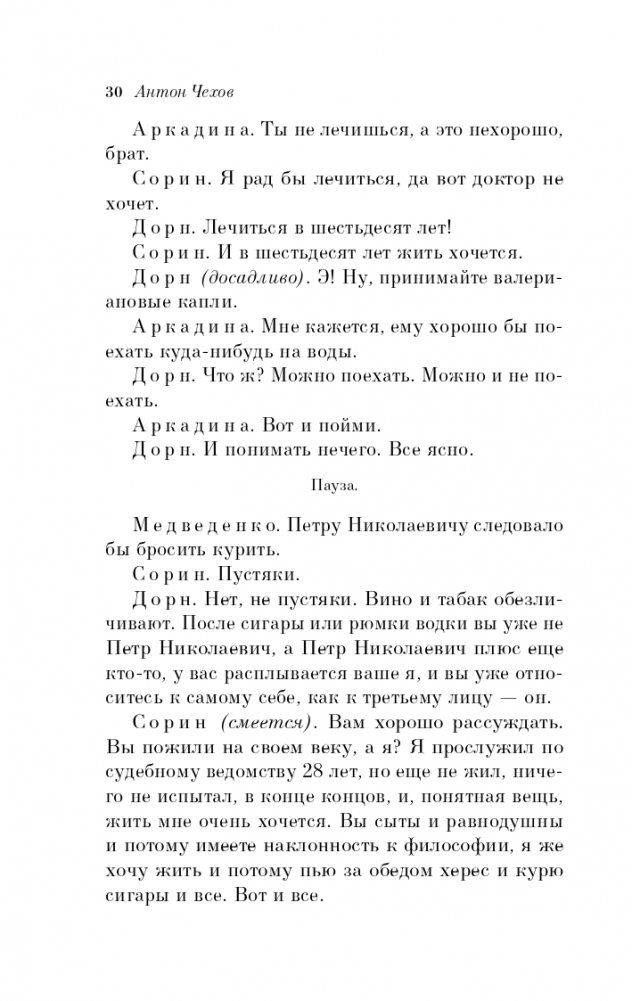 30 Антон Чехов

Аркадина. Ты не лечишься, а это нехорошо, брат.

Сорин. Я рад бы лечиться, да вот доктор не хочет.

Дорн. Лечиться в шестьдесят лет!

Сорин. И в шестьдесят лет жить хочется.

Дорн (досадливо). Э! Ну, принимайте валериановые капли.

Аркадина. Мне кажется, ему хорошо бы поехать куда-нибудь на воды.

Дорн. Что ж? Можно поехать. Можно и не поехать.

Аркадина. Вот и пойми.

Дорн. И понимать нечего. Все ясно.

Пауза.

Медведенко. Петру Николаевичу следовало бы бросить курить.

Сорин. Пустяки.

Дорн. Нет, не пустяки. Вино и табак обезличивают. После сигары или рюмки водки вы уже не Петр Николаевич, а Петр Николаевич плюс еще кто-то, у вас расплывается ваше я, и вы уже относитесь к самому себе, как к третьему лицу — он.

Сорин (смеется). Вам хорошо рассуждать. Вы пожили на своем веку, а я? Я прослужил по судебному ведомству 28 лет, но еще не жил, ничего не испытал, в конце концов, и, понятная вещь, жить мне очень хочется. Вы сыты и равнодушны и потому имеете наклонность к философии, я же хочу жить и потому пью за обедом херес и курю сигары и все. Вот и все.